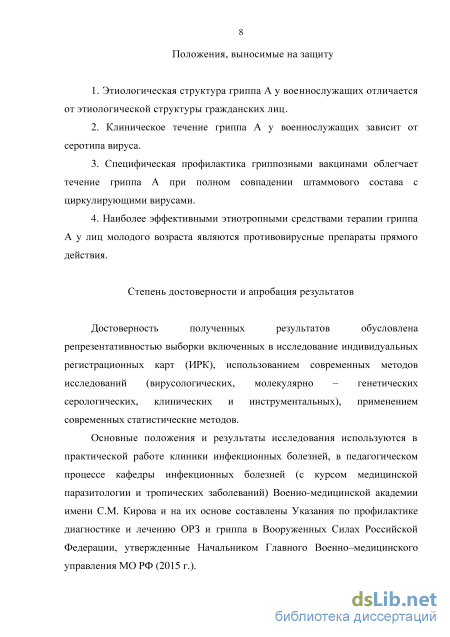 8

Положения, выносимые на защиту

1. Этиологическая структура гриппа А у военнослужащих отличается от этиологической структуры гражданских лиц.

2. Клиническое течение гриппа А у военнослужащих зависит от серотипа вируса.

3. Специфическая профилактика гриппозными вакцинами облегчает течение гриппа А при полном совпадении штаммового состава с циркулирующими вирусами.

4. Наиболее эффективными этиотропными средствами терапии гриппа А у лиц молодого возраста являются противовирусные препараты прямого действия.

Степень достоверности и апробация результатов

Достоверность полученных результатов обусловлена репрезентативностью выборки включенных в исследование индивидуальных регистрационных карт (ИРК), использованием современных методов исследований (вирусологических, молекулярно – генетических серологических, клинических и инструментальных), применением современных статистические методов.

Основные положения и результаты исследования используются в практической работе клиники инфекционных болезней, в педагогическом процессе кафедры инфекционных болезней (с курсом медицинской паразитологии и тропических заболеваний) Военно-медицинской академии имени С.М. Кирова и на их основе составлены Указания по профилактике диагностике и лечению ОРЗ и гриппа в Вооруженных Силах Российской Федерации, утвержденные Начальником Главного Военно–медицинского управления МО РФ (2015 г.).

dsLib.net
библиотека диссертаций